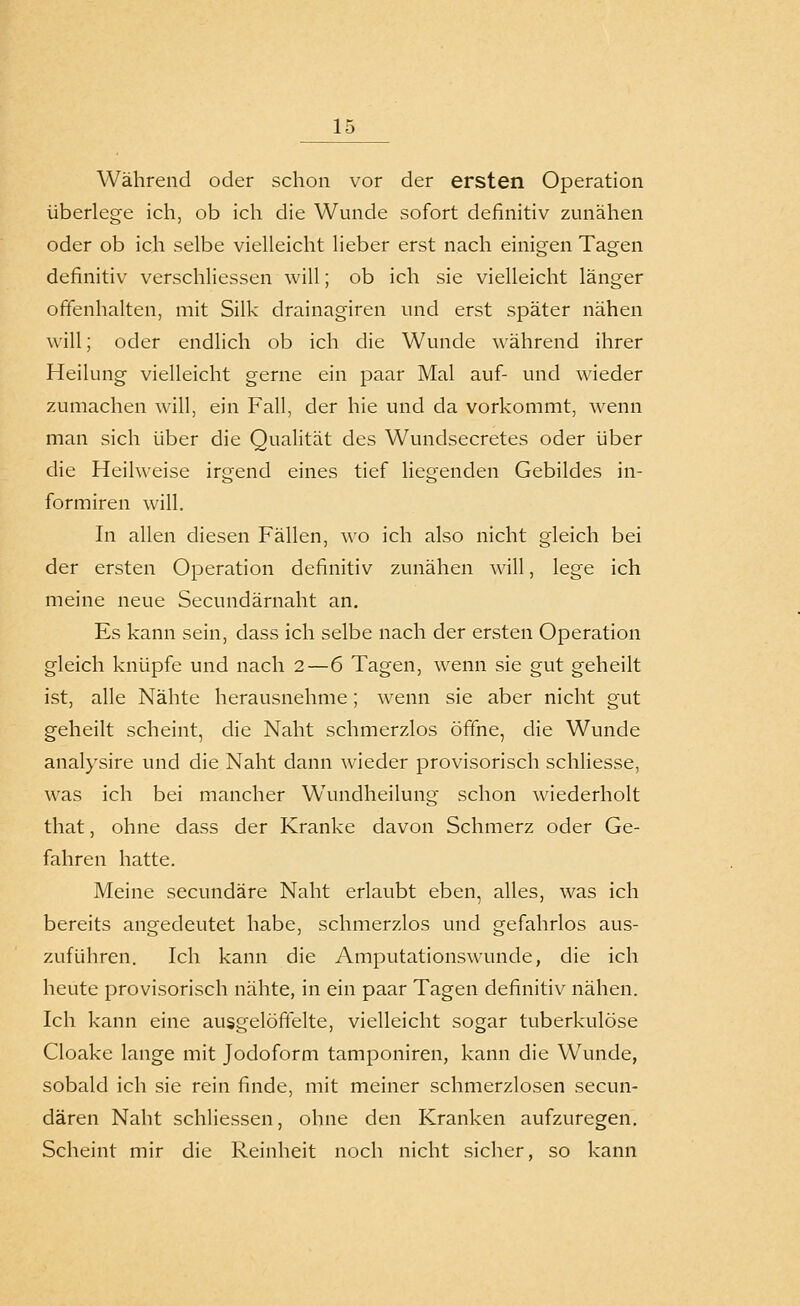 15

Während oder schon vor der ersten Operation überlege ich, ob ich die Wunde sofort definitiv zunähen oder ob ich selbe vielleicht lieber erst nach einigen Tagen definitiv verschliessen will; ob ich sie vielleicht länger offenhalten, mit Silk drainagiren und erst später nähen will; oder endlich ob ich die Wunde während ihrer Heilung vielleicht gerne ein paar Mal auf- und wieder zumachen will, ein Fall, der hie und da vorkommt, wenn man sich über die Qualität des Wundsecretes oder über die Heilweise irgend eines tief liegenden Gebildes informiren will.

In allen diesen Fällen, wo ich also nicht gleich bei der ersten Operation definitiv zunähen will, lege ich meine neue Secundärnaht an.

Es kann sein, dass ich selbe nach der ersten Operation gleich knüpfe und nach 2—6 Tagen, wenn sie gut geheilt ist, alle Nähte herausnehme; wenn sie aber nicht gut geheilt scheint, die Naht schmerzlos öffne, die Wunde analysire und die Naht dann wieder provisorisch schliesse, was ich bei mancher Wundheilung schon wiederholt that, ohne dass der Kranke davon Schmerz oder Gefahren hatte.

Meine secundäre Naht erlaubt eben, alles, was ich bereits angedeutet habe, schmerzlos und gefahrlos auszuführen. Ich kann die Amputationswunde, die ich heute provisorisch nähte, in ein paar Tagen definitiv nähen. Ich kann eine ausgelöffelte, vielleicht sogar tuberkulöse Cloake lange mit Jodoform tamponiren, kann die Wunde, sobald ich sie rein finde, mit meiner schmerzlosen secundären Naht schliessen, ohne den Kranken aufzuregen. Scheint mir die Reinheit noch nicht sicher, so kann